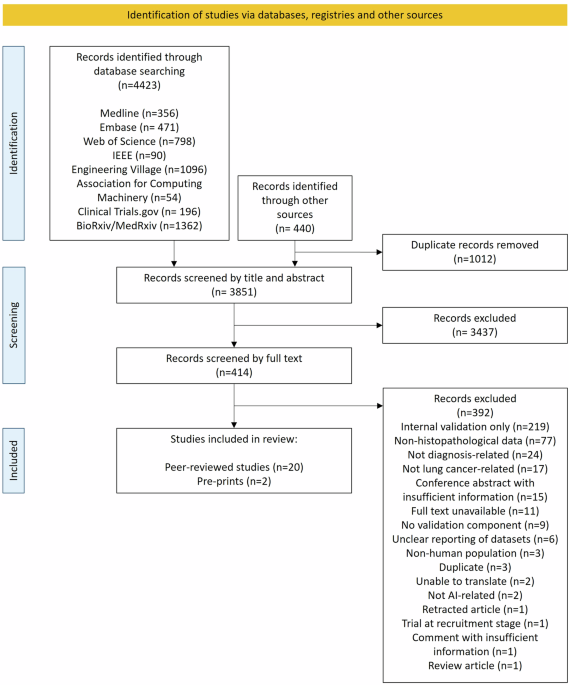 Identification of studies via databases, registries and other sources

Identification

Records identified through database searching
(n=4423)

Medline (n=356)
Embase (n= 471)
Web of Science (n=798)
IEEE (n=90)
Engineering Village (n=1096)
Association for Computing Machinery (n=54)
Clinical Trials.gov (n= 196)
BioRxiv/MedRxiv (n=1362)

Records identified through other sources
(n= 440)

Duplicate records removed
(n=1012)

Screening

Records screened by title and abstract
(n= 3851)

Records excluded
(n= 3437)

Records screened by full text
(n=414)

Records excluded
(n=392)
Internal validation only (n=219)
Non-histopathological data (n=77)
Not diagnosis-related (n=24)
Not lung cancer-related (n=17)
Conference abstract with insufficient information (n=15)
Full text unavailable (n=11)
No validation component (n=9)
Unclear reporting of datasets (n=6)
Non-human population (n=3)
Duplicate (n=3)
Unable to translate (n=2)
Not AI-related (n=2)
Retracted article (n=1)
Trial at recruitment stage (n=1)
Comment with insufficient information (n=1)
Review article (n=1)

Included

Studies included in review:

Peer-reviewed studies (n=20)
Pre-prints (n=2)